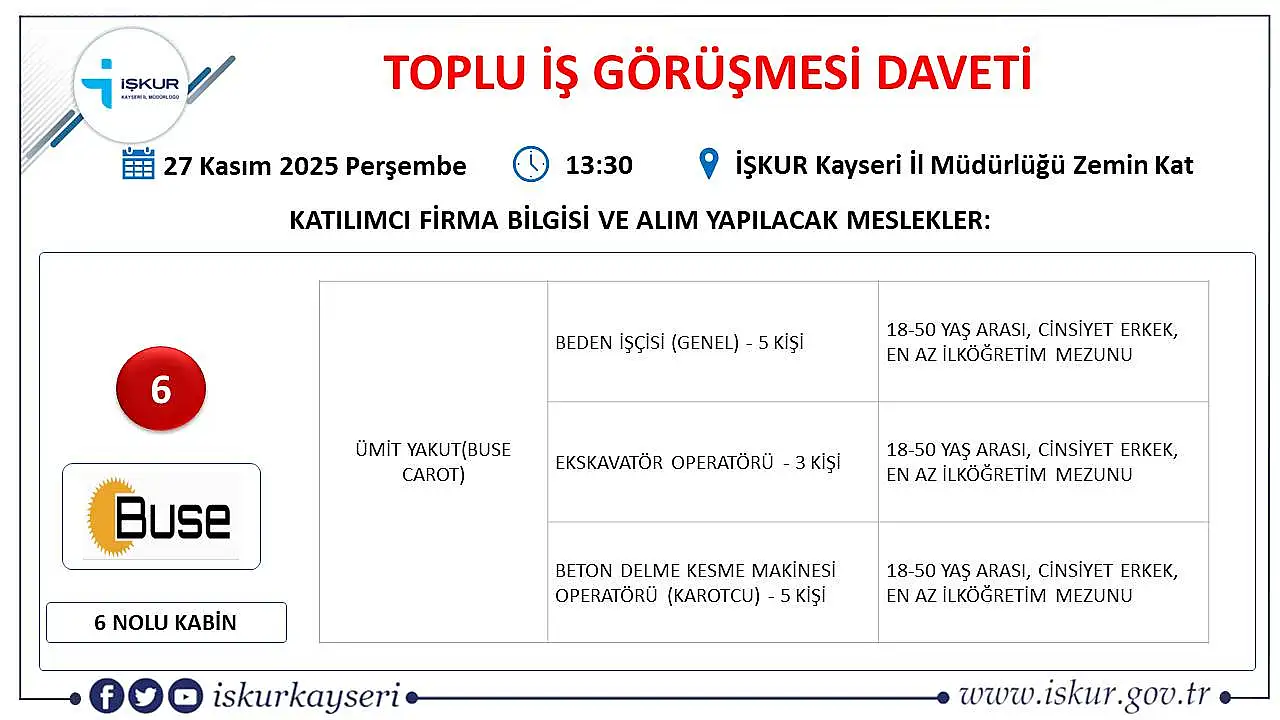 İŞKUR
KAYSERİ İL MÜDÜRLÜĞÜ

TOPLU İŞ GÖRÜŞMESİ DAVETİ

27 Kasım 2025 Perşembe 13:30 İŞKUR Kayseri İl Müdürlüğü Zemin Kat

KATILIMCI FİRMA BİLGİSİ VE ALIM YAPILACAK MESLEKLER:

6

Buse

6 NOLU KABİN

| ÜMİT YAKUT(BUSE CAROT) | BEDEN İŞÇİSİ (GENEL) - 5 KİŞİ | 18-50 YAŞ ARASI, CİNSİYET ERKEK, EN AZ İLKÖĞRETİM MEZUNU |
|---|---|---|
| | EKSKAVATÖR OPERATÖRÜ - 3 KİŞİ | 18-50 YAŞ ARASI, CİNSİYET ERKEK, EN AZ İLKÖĞRETİM MEZUNU |
| | BETON DELME KESME MAKİNESİ OPERATÖRÜ (KAROTCU) - 5 KİŞİ | 18-50 YAŞ ARASI, CİNSİYET ERKEK, EN AZ İLKÖĞRETİM MEZUNU |

iskurkayseri www.iskur.gov.tr